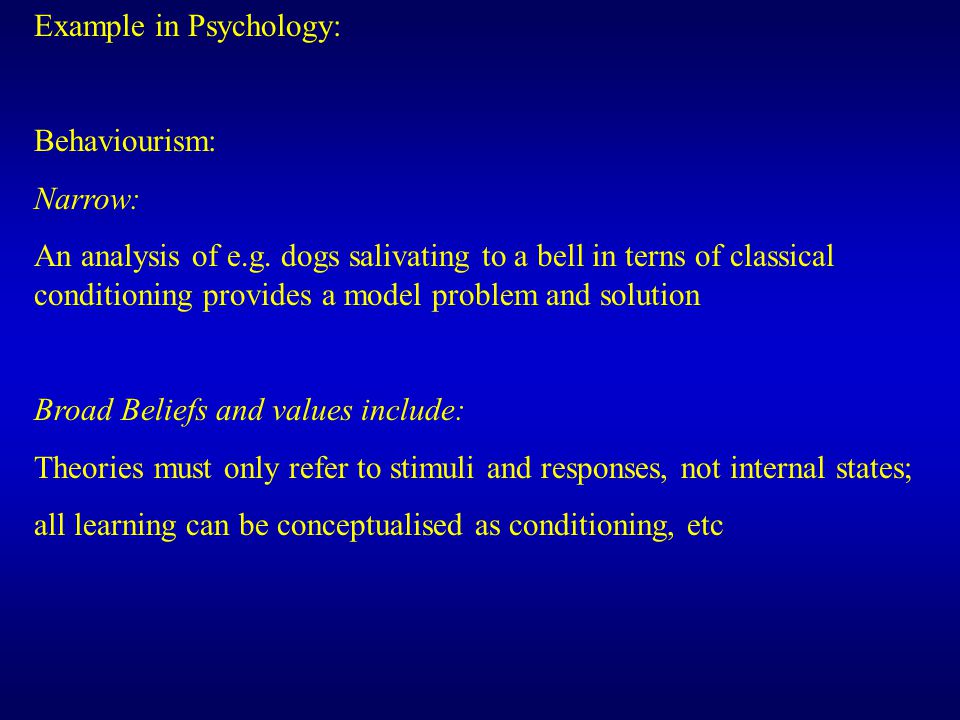 Example in Psychology:

Behaviourism:

Narrow:

An analysis of e.g. dogs salivating to a bell in terns of classical conditioning provides a model problem and solution

Broad Beliefs and values include:

Theories must only refer to stimuli and responses, not internal states;

all learning can be conceptualised as conditioning, etc